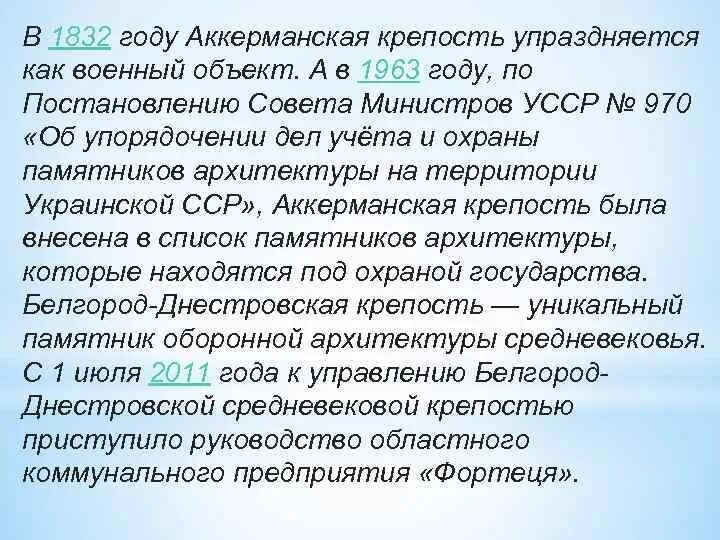 В 1832 году Аккерманская крепость упраздняется как военный объект. А в 1963 году, по Постановлению Совета Министров УССР № 970 «Об упорядочении дел учёта и охраны памятников архитектуры на территории Украинской ССР», Аккерманская крепость была внесена в список памятников архитектуры, которые находятся под охраной государства. Белгород-Днестровская крепость — уникальный памятник оборонной архитектуры средневековья. С 1 июля 2011 года к управлению Белгород-Днестровской средневековой крепостью приступило руководство областного коммунального предприятия «Фортеця».